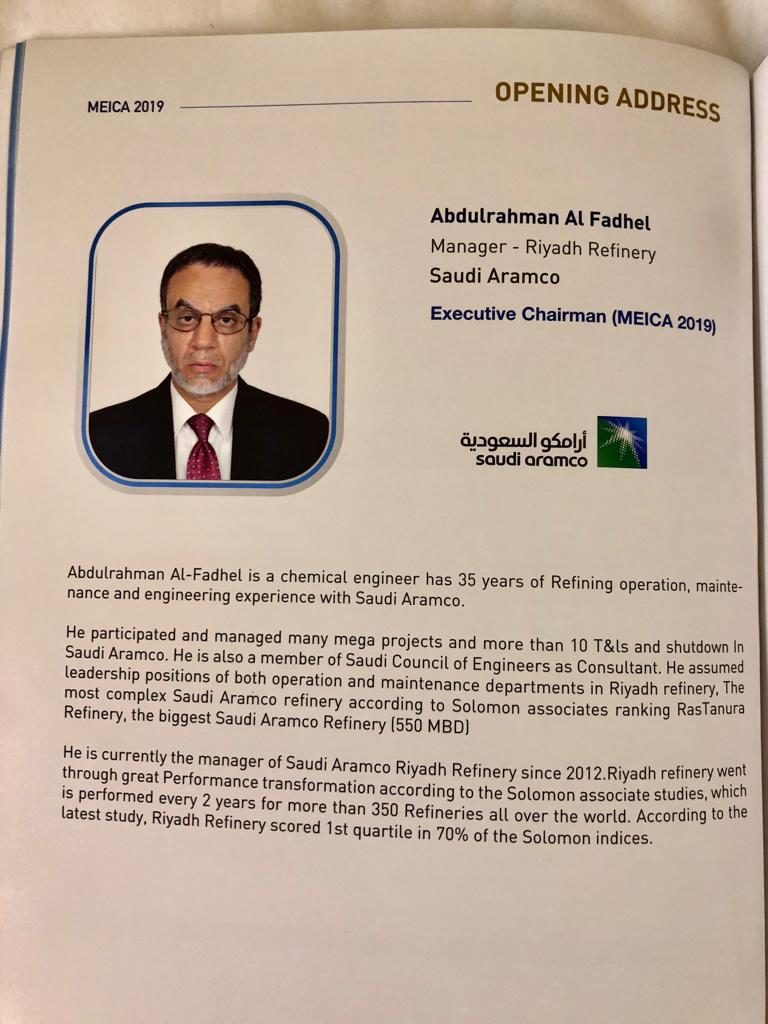 MEICA 2019

OPENING ADDRESS

Abdulrahman Al Fadhel
Manager - Riyadh Refinery
Saudi Aramco

Executive Chairman (MEICA 2019)

أرامكو السعودية
saudi aramco

Abdulrahman Al-Fadhel is a chemical engineer has 35 years of Refining operation, maintenance and engineering experience with Saudi Aramco.

He participated and managed many mega projects and more than 10 T&ls and shutdown In Saudi Aramco. He is also a member of Saudi Council of Engineers as Consultant. He assumed leadership positions of both operation and maintenance departments in Riyadh refinery, The most complex Saudi Aramco refinery according to Solomon associates ranking RasTanura Refinery, the biggest Saudi Aramco Refinery (550 MBD)

He is currently the manager of Saudi Aramco Riyadh Refinery since 2012.Riyadh refinery went through great Performance transformation according to the Solomon associate studies, which is performed every 2 years for more than 350 Refineries all over the world. According to the latest study, Riyadh Refinery scored 1st quartile in 70% of the Solomon indices.